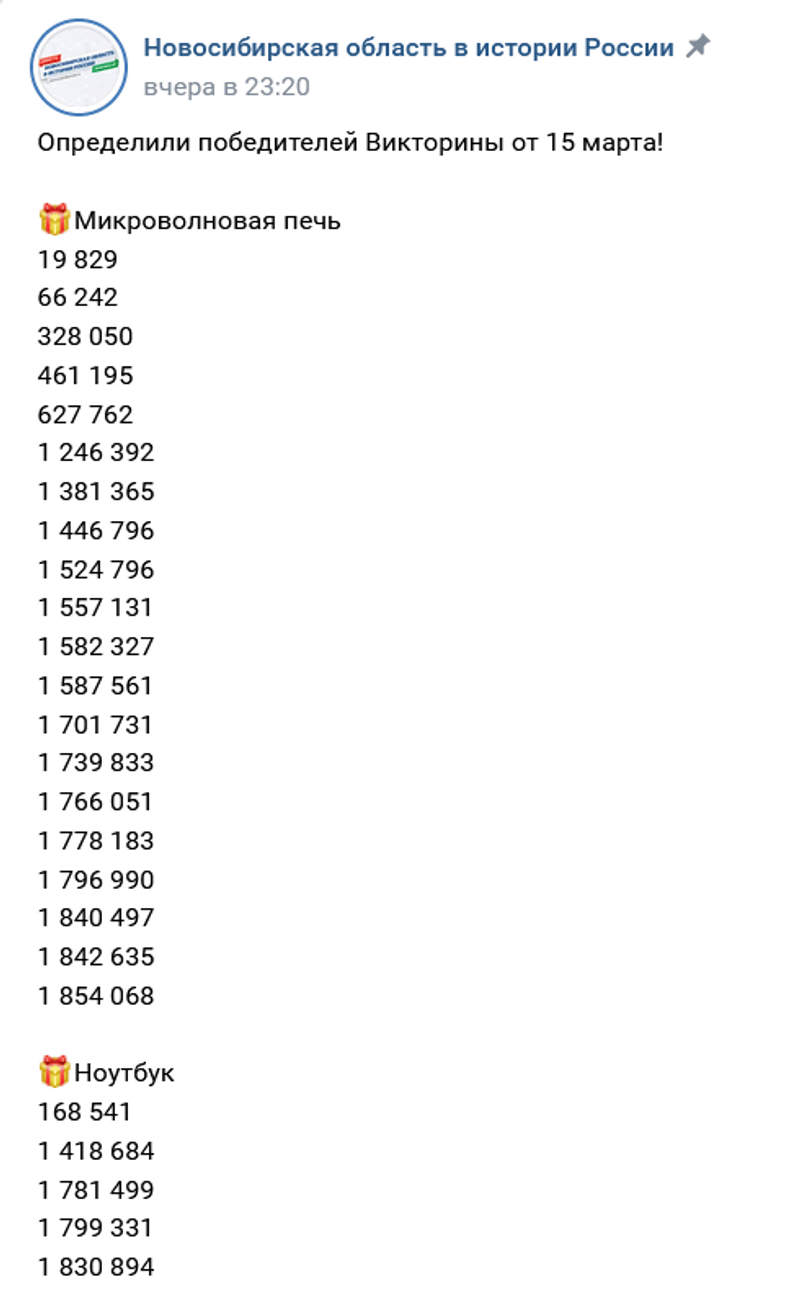 Новосибирская область в истории России
вчера в 23:20

Определили победителей Викторины от 15 марта!

🎁Микроволновая печь
19 829
66 242
328 050
461 195
627 762
1 246 392
1 381 365
1 446 796
1 524 796
1 557 131
1 582 327
1 587 561
1 701 731
1 739 833
1 766 051
1 778 183
1 796 990
1 840 497
1 842 635
1 854 068

🎁Ноутбук
168 541
1 418 684
1 781 499
1 799 331
1 830 894